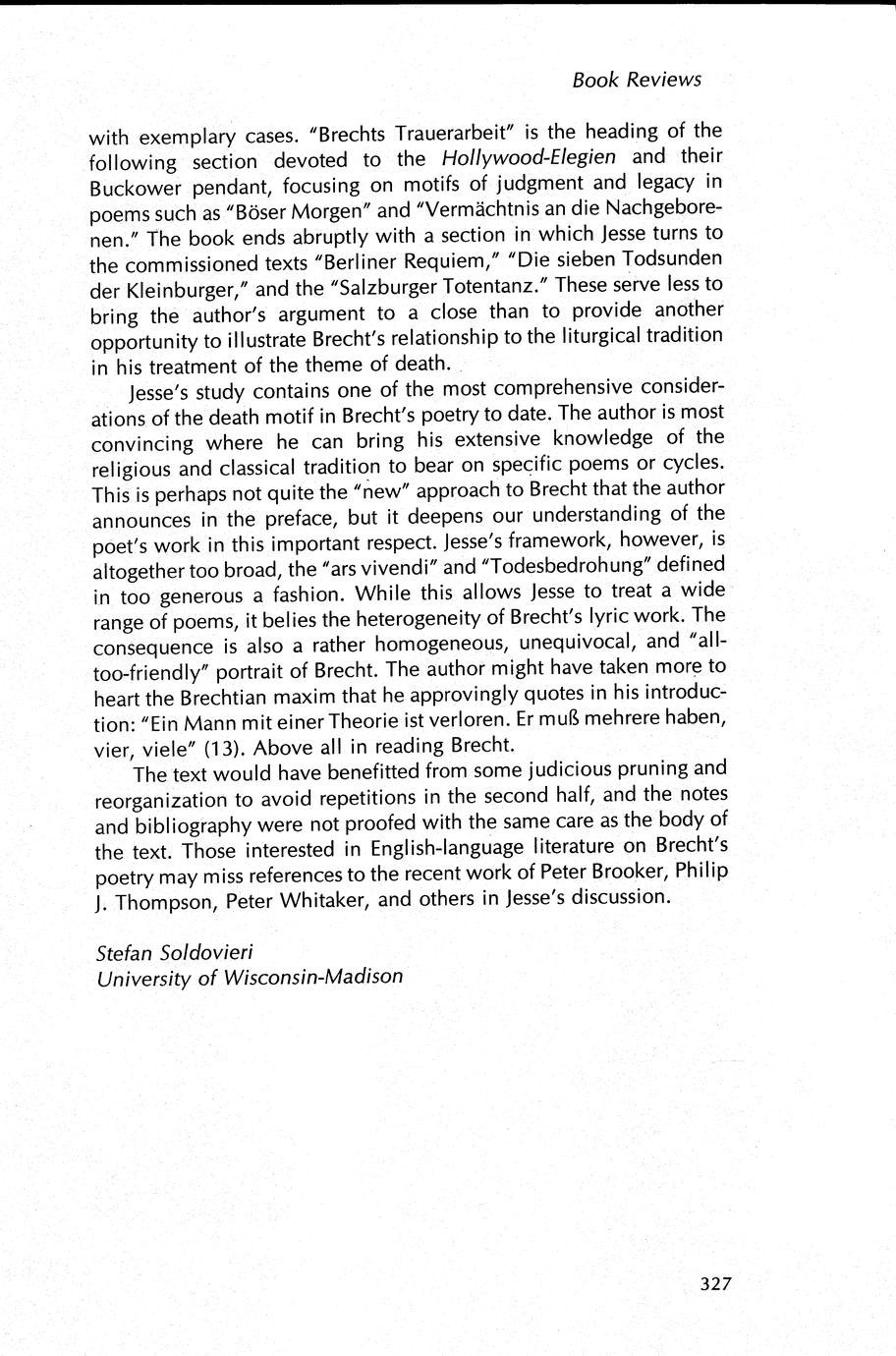 Book Reviews

with exemplary cases. "Brechts Trauerarbeit" is the heading of the following section devoted to the Hollywood-Elegien and their Buckower pendant, focusing on motifs of judgment and legacy in poems such as "Böser Morgen" and "Vermächtnis an die Nachgeborenen." The book ends abruptly with a section in which Jesse turns to the commissioned texts "Berliner Requiem," "Die sieben Todsunden der Kleinburger," and the "Salzburger Totentanz." These serve less to bring the author's argument to a close than to provide another opportunity to illustrate Brecht's relationship to the liturgical tradition in his treatment of the theme of death.

Jesse's study contains one of the most comprehensive considerations of the death motif in Brecht's poetry to date. The author is most convincing where he can bring his extensive knowledge of the religious and classical tradition to bear on specific poems or cycles. This is perhaps not quite the "new" approach to Brecht that the author announces in the preface, but it deepens our understanding of the poet's work in this important respect. Jesse's framework, however, is altogether too broad, the "ars vivendi" and "Todesbedrohung" defined in too generous a fashion. While this allows Jesse to treat a wide range of poems, it belies the heterogeneity of Brecht's lyric work. The consequence is also a rather homogeneous, unequivocal, and "all-too-friendly" portrait of Brecht. The author might have taken more to heart the Brechtian maxim that he approvingly quotes in his introduction: "Ein Mann mit einer Theorie ist verloren. Er muß mehrere haben, vier, viele" (13). Above all in reading Brecht.

The text would have benefitted from some judicious pruning and reorganization to avoid repetitions in the second half, and the notes and bibliography were not proofed with the same care as the body of the text. Those interested in English-language literature on Brecht's poetry may miss references to the recent work of Peter Brooker, Philip J. Thompson, Peter Whitaker, and others in Jesse's discussion.

Stefan Soldovieri
University of Wisconsin-Madison

327